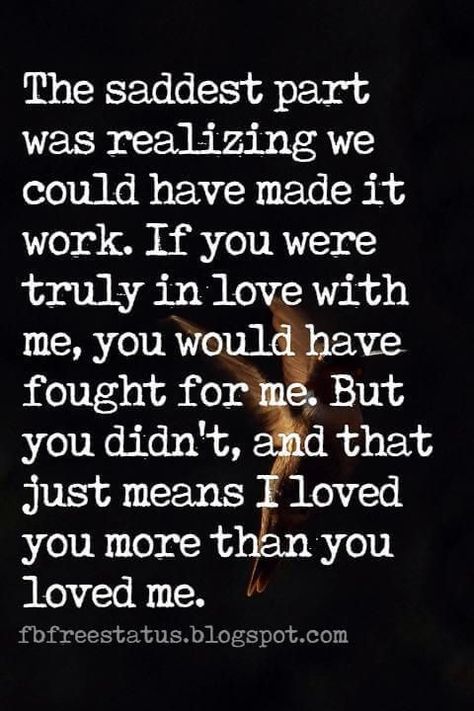 The saddest part was realizing we could have made it work. If you were truly in love with me, you would have fought for me. But you didn't, and that just means I loved you more than you loved me.

fbfreestatus.blogspot.com